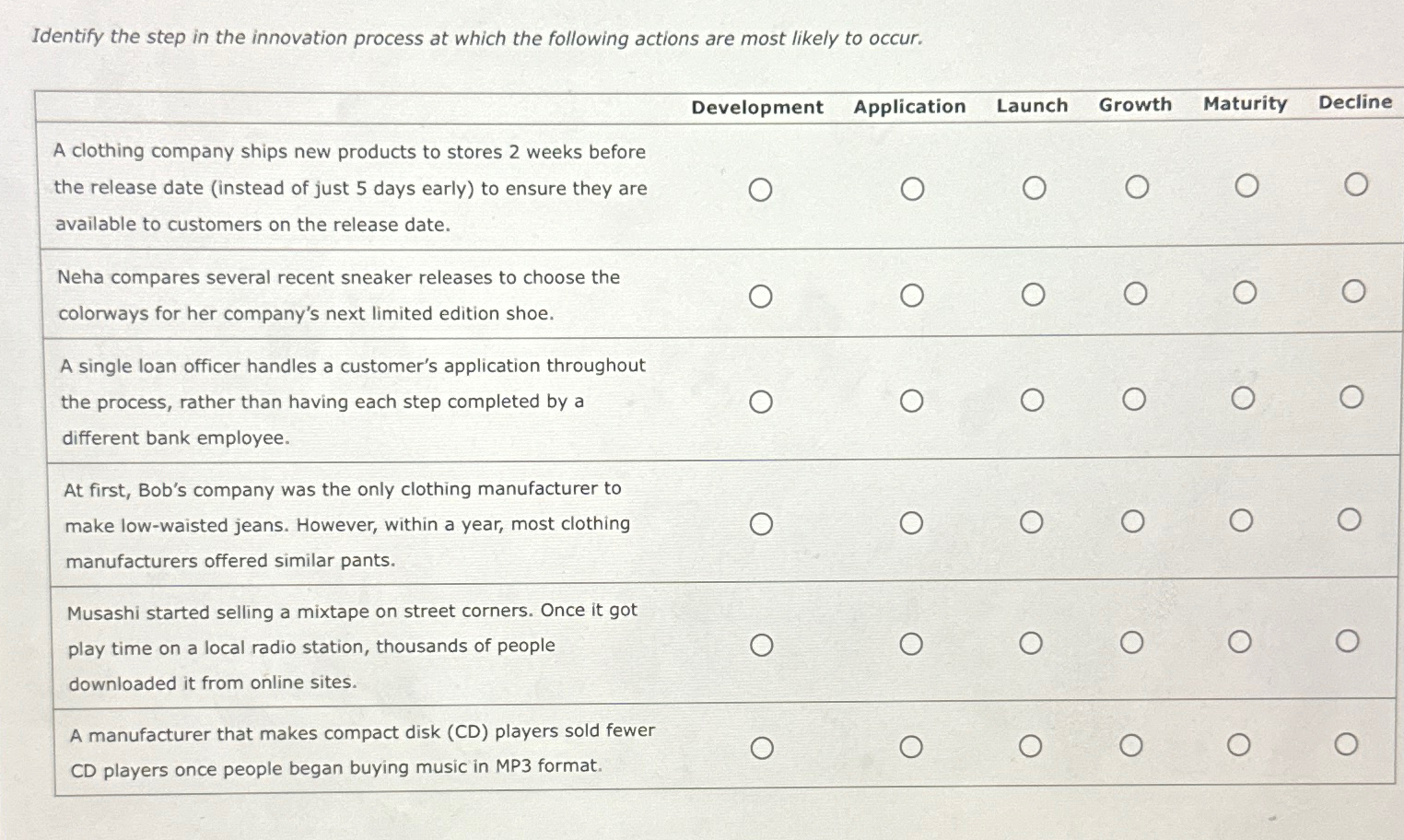 Identify the step in the innovation process at which the following actions are most likely to occur.

|  | Development | Application | Launch | Growth | Maturity | Decline |
|---|---|---|---|---|---|---|
| A clothing company ships new products to stores 2 weeks before the release date (instead of just 5 days early) to ensure they are available to customers on the release date. | ○ | ○ | ○ | ○ | ○ | ○ |
| Neha compares several recent sneaker releases to choose the colorways for her company's next limited edition shoe. | ○ | ○ | ○ | ○ | ○ | ○ |
| A single loan officer handles a customer's application throughout the process, rather than having each step completed by a different bank employee. | ○ | ○ | ○ | ○ | ○ | ○ |
| At first, Bob's company was the only clothing manufacturer to make low-waisted jeans. However, within a year, most clothing manufacturers offered similar pants. | ○ | ○ | ○ | ○ | ○ | ○ |
| Musashi started selling a mixtape on street corners. Once it got play time on a local radio station, thousands of people downloaded it from online sites. | ○ | ○ | ○ | ○ | ○ | ○ |
| A manufacturer that makes compact disk (CD) players sold fewer CD players once people began buying music in MP3 format. | ○ | ○ | ○ | ○ | ○ | ○ |